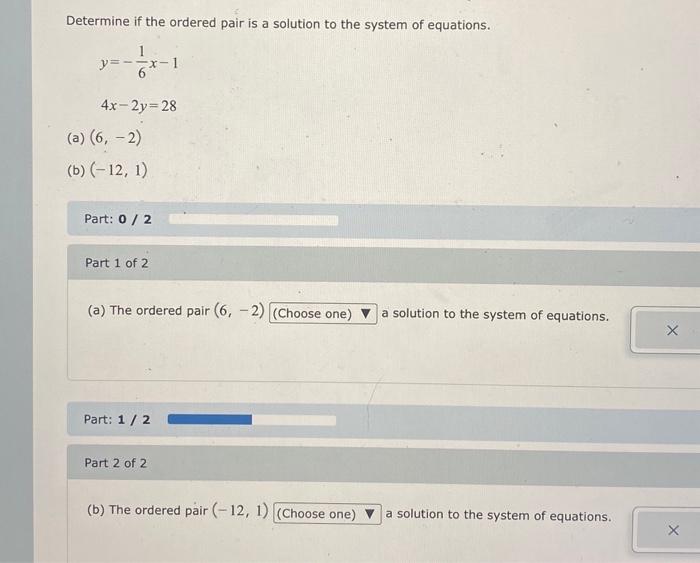 Determine if the ordered pair is a solution to the system of equations.

$y=-\frac{1}{6}x-1$

$4x-2y=28$

(a) $(6, -2)$

(b) $(-12, 1)$

Part: 0 / 2

Part 1 of 2

(a) The ordered pair $(6, -2)$ (Choose one) ▼ a solution to the system of equations.

×

Part: 1 / 2

Part 2 of 2

(b) The ordered pair $(-12, 1)$ (Choose one) ▼ a solution to the system of equations.

×